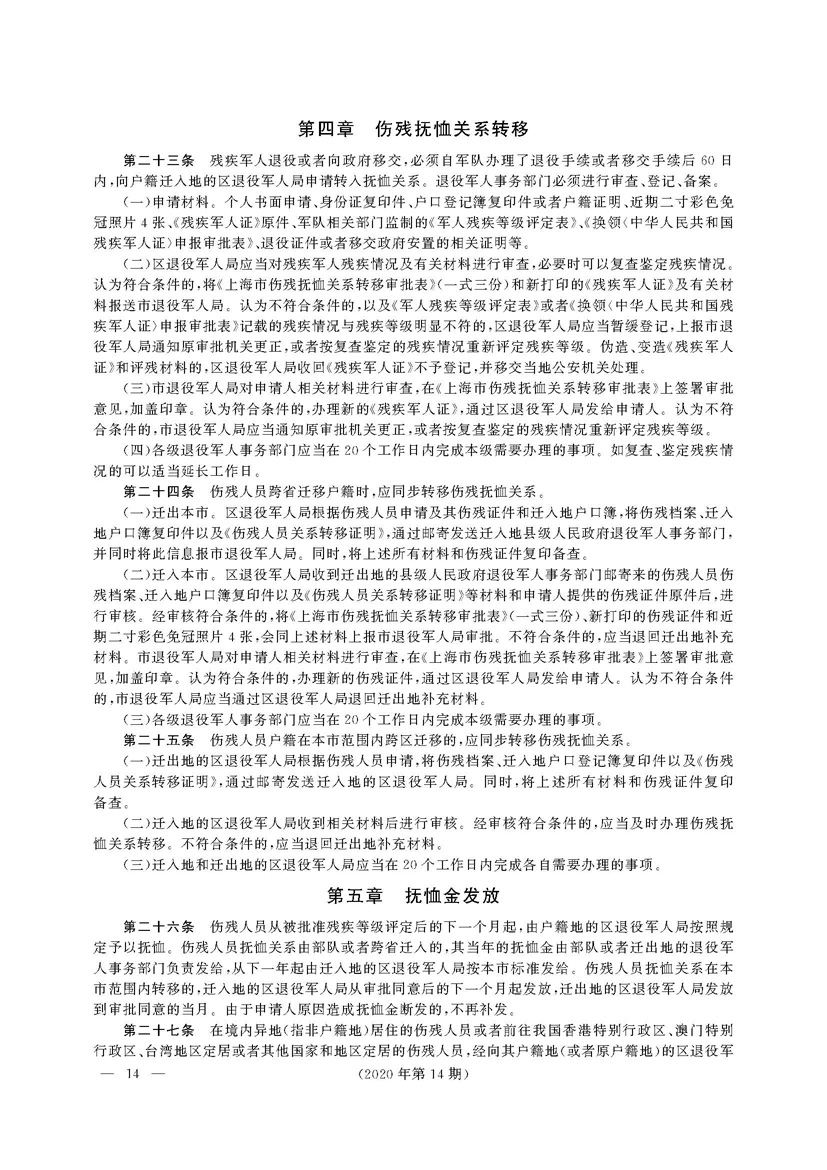 第四章　伤残抚恤关系转移

第二十三条　残疾军人退役或者向政府移交，必须自军队办理了退役手续或者移交手续后60日内，向户籍迁入地的区退役军人局申请转入抚恤关系。退役军人事务部门必须进行审查、登记、备案。

（一）申请材料。个人书面申请、身份证复印件、户口登记簿复印件或者户籍证明、近期二寸彩色免冠照片4张、《残疾军人证》原件、军队相关部门监制的《军人残疾等级评定表》、《换领〈中华人民共和国残疾军人证〉申报审批表》、退役证件或者移交政府安置的相关证明等。

（二）区退役军人局应当对残疾军人残疾情况及有关材料进行审查，必要时可以复查鉴定残疾情况。认为符合条件的，将《上海市伤残抚恤关系转移审批表》（一式三份）和新打印的《残疾军人证》及有关材料报送市退役军人局。认为不符合条件的，以及《军人残疾等级评定表》或者《换领〈中华人民共和国残疾军人证〉申报审批表》记载的残疾情况与残疾等级明显不符的，区退役军人局应当暂缓登记，上报市退役军人局通知原审批机关更正，或者按复查鉴定的残疾情况重新评定残疾等级。伪造、变造《残疾军人证》和评残材料的，区退役军人局收回《残疾军人证》不予登记，并移交当地公安机关处理。

（三）市退役军人局对申请人相关材料进行审查，在《上海市伤残抚恤关系转移审批表》上签署审批意见，加盖印章。认为符合条件的，办理新的《残疾军人证》，通过区退役军人局发给申请人。认为不符合条件的，市退役军人局应当通知原审批机关更正，或者按复查鉴定的残疾情况重新评定残疾等级。

（四）各级退役军人事务部门应当在20个工作日内完成本级需要办理的事项。如复查、鉴定残疾情况的可以适当延长工作日。

第二十四条　伤残人员跨省迁移户籍时，应同步转移伤残抚恤关系。

（一）迁出本市。区退役军人局根据伤残人员申请及其伤残证件和迁入地户口簿，将伤残档案、迁入地户口簿复印件以及《伤残人员关系转移证明》，通过邮寄发送迁入地县级人民政府退役军人事务部门，并同时将此信息报市退役军人局。同时，将上述所有材料和伤残证件复印备查。

（二）迁入本市。区退役军人局收到迁出地的县级人民政府退役军人事务部门邮寄来的伤残人员伤残档案、迁入地户口簿复印件以及《伤残人员关系转移证明》等材料和申请人提供的伤残证件原件后，进行审核。经审核符合条件的，将《上海市伤残抚恤关系转移审批表》（一式三份）、新打印的伤残证件和近期二寸彩色免冠照片4张，会同上述材料上报市退役军人局审批。不符合条件的，应当退回迁出地补充材料。市退役军人局对申请人相关材料进行审查，在《上海市伤残抚恤关系转移审批表》上签署审批意见，加盖印章。认为符合条件的，办理新的伤残证件，通过区退役军人局发给申请人。认为不符合条件的，市退役军人局应当通过区退役军人局退回迁出地补充材料。

（三）各级退役军人事务部门应当在20个工作日内完成本级需要办理的事项。

第二十五条　伤残人员户籍在本市范围内跨区迁移的，应同步转移伤残抚恤关系。

（一）迁出地的区退役军人局根据伤残人员申请，将伤残档案、迁入地户口登记簿复印件以及《伤残人员关系转移证明》，通过邮寄发送迁入地的区退役军人局。同时，将上述所有材料和伤残证件复印备查。

（二）迁入地的区退役军人局收到相关材料后进行审核。经审核符合条件的，应当及时办理伤残抚恤关系转移。不符合条件的，应当退回迁出地补充材料。

（三）迁入地和迁出地的区退役军人局应当在20个工作日内完成各自需要办理的事项。

第五章　抚恤金发放

第二十六条　伤残人员从被批准残疾等级评定后的下一个月起，由户籍地的区退役军人局按照规定予以抚恤。伤残人员抚恤关系由部队或者跨省迁入的，其当年的抚恤金由部队或者迁出地的退役军人事务部门负责发给，从下一年起由迁入地的区退役军人局按本市标准发给。伤残人员抚恤关系在本市范围内转移的，迁入地的区退役军人局从审批同意后的下一个月起发放，迁出地的区退役军人局发放到审批同意的当月。由于申请人原因造成抚恤金断发的，不再补发。

第二十七条　在境内异地（指非户籍地）居住的伤残人员或者前往我国香港特别行政区、澳门特别行政区、台湾地区定居或者其他国家和地区定居的伤残人员，经向其户籍地（或者原户籍地）的区退役军

— 14 —　（2020年第14期）